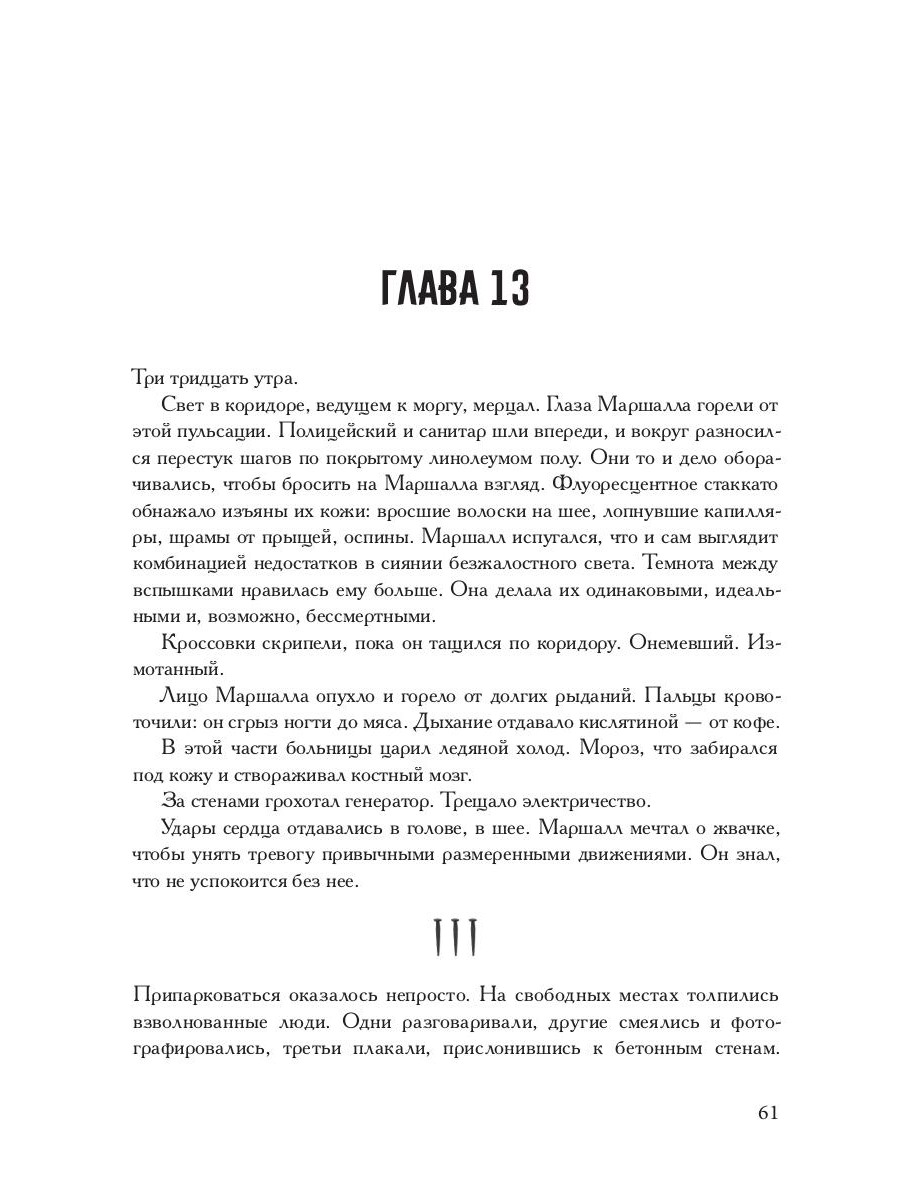 ГЛАВА 13

Три тридцать утра.

Свет в коридоре, ведущем к моргу, мерцал. Глаза Маршалла горели от этой пульсации. Полицейский и санитар шли впереди, и вокруг разносился перестук шагов по покрытому линолеумом полу. Они то и дело оборачивались, чтобы бросить на Маршалла взгляд. Флуоресцентное стаккато обнажало изъяны их кожи: вросшие волоски на шее, лопнувшие капилляры, шрамы от прыщей, оспины. Маршалл испугался, что и сам выглядит комбинацией недостатков в сиянии безжалостного света. Темнота между вспышками нравилась ему больше. Она делала их одинаковыми, идеальными и, возможно, бессмертными.

Кроссовки скрипели, пока он тащился по коридору. Онемевший. Измотанный.

Лицо Маршалла опухло и горело от долгих рыданий. Пальцы кровоточили: он сгрыз ногти до мяса. Дыхание отдавало кислятиной — от кофе.

В этой части больницы царил ледяной холод. Мороз, что забирался под кожу и створаживал костный мозг.

За стенами грохотал генератор. Трещало электричество.

Удары сердца отдавались в голове, в шее. Маршалл мечтал о жвачке, чтобы унять тревогу привычными размеренными движениями. Он знал, что не успокоится без нее.

Припарковаться оказалось непросто. На свободных местах толпились взволнованные люди. Одни разговаривали, другие смеялись и фотографировались, третьи плакали, прислонившись к бетонным стенам.

61